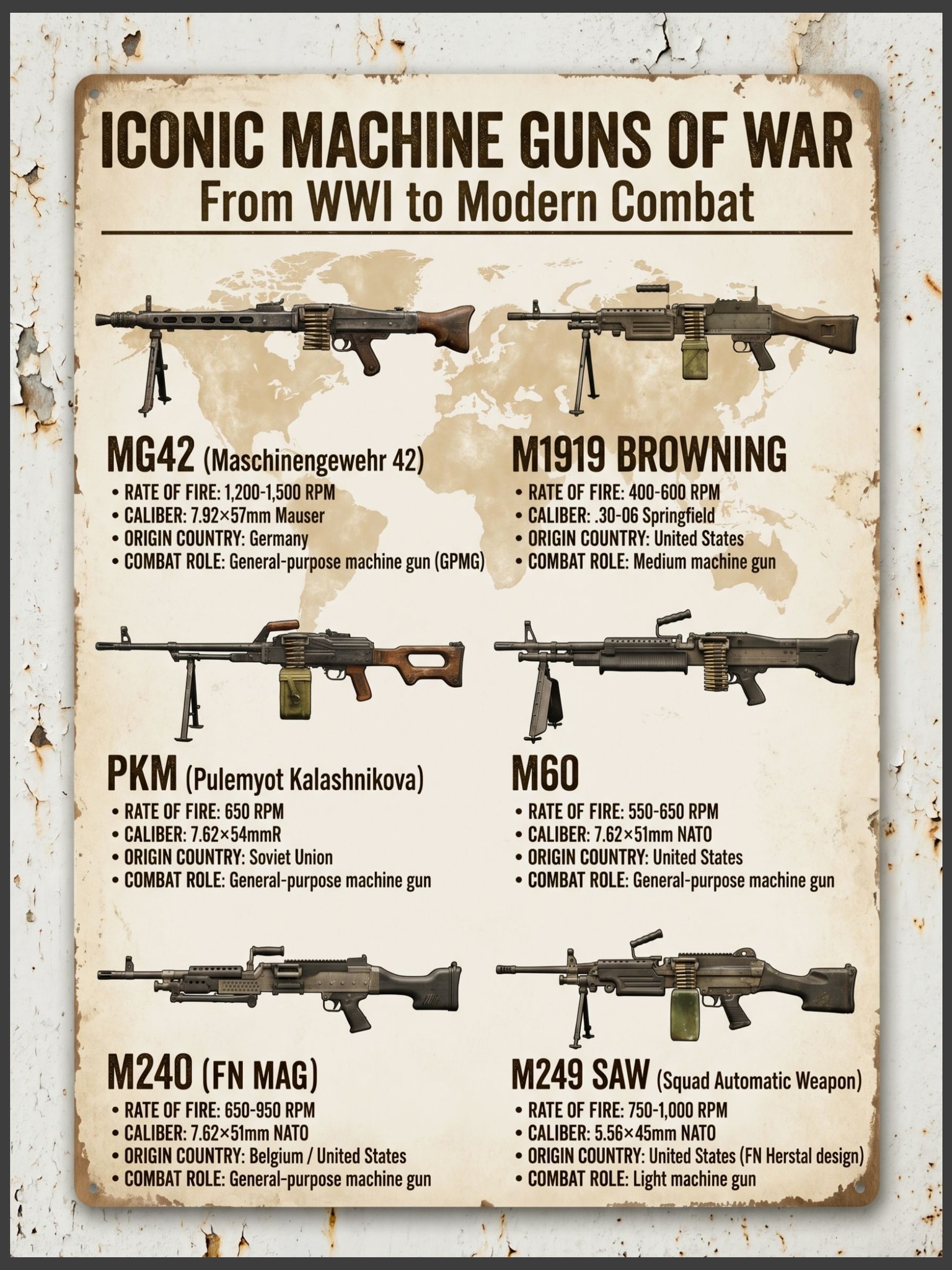 ICONIC MACHINE GUNS OF WAR
From WWI to Modern Combat

MG42 (Maschinengewehr 42)
• RATE OF FIRE: 1,200-1,500 RPM
• CALIBER: 7.92×57mm Mauser
• ORIGIN COUNTRY: Germany
• COMBAT ROLE: General-purpose machine gun (GPMG)

M1919 BROWNING
• RATE OF FIRE: 400-600 RPM
• CALIBER: .30-06 Springfield
• ORIGIN COUNTRY: United States
• COMBAT ROLE: Medium machine gun

PKM (Pulemyot Kalashnikova)
• RATE OF FIRE: 650 RPM
• CALIBER: 7.62×54mmR
• ORIGIN COUNTRY: Soviet Union
• COMBAT ROLE: General-purpose machine gun

M60
• RATE OF FIRE: 550-650 RPM
• CALIBER: 7.62×51mm NATO
• ORIGIN COUNTRY: United States
• COMBAT ROLE: General-purpose machine gun

M240 (FN MAG)
• RATE OF FIRE: 650-950 RPM
• CALIBER: 7.62×51mm NATO
• ORIGIN COUNTRY: Belgium / United States
• COMBAT ROLE: General-purpose machine gun

M249 SAW (Squad Automatic Weapon)
• RATE OF FIRE: 750-1,000 RPM
• CALIBER: 5.56×45mm NATO
• ORIGIN COUNTRY: United States (FN Herstal design)
• COMBAT ROLE: Light machine gun